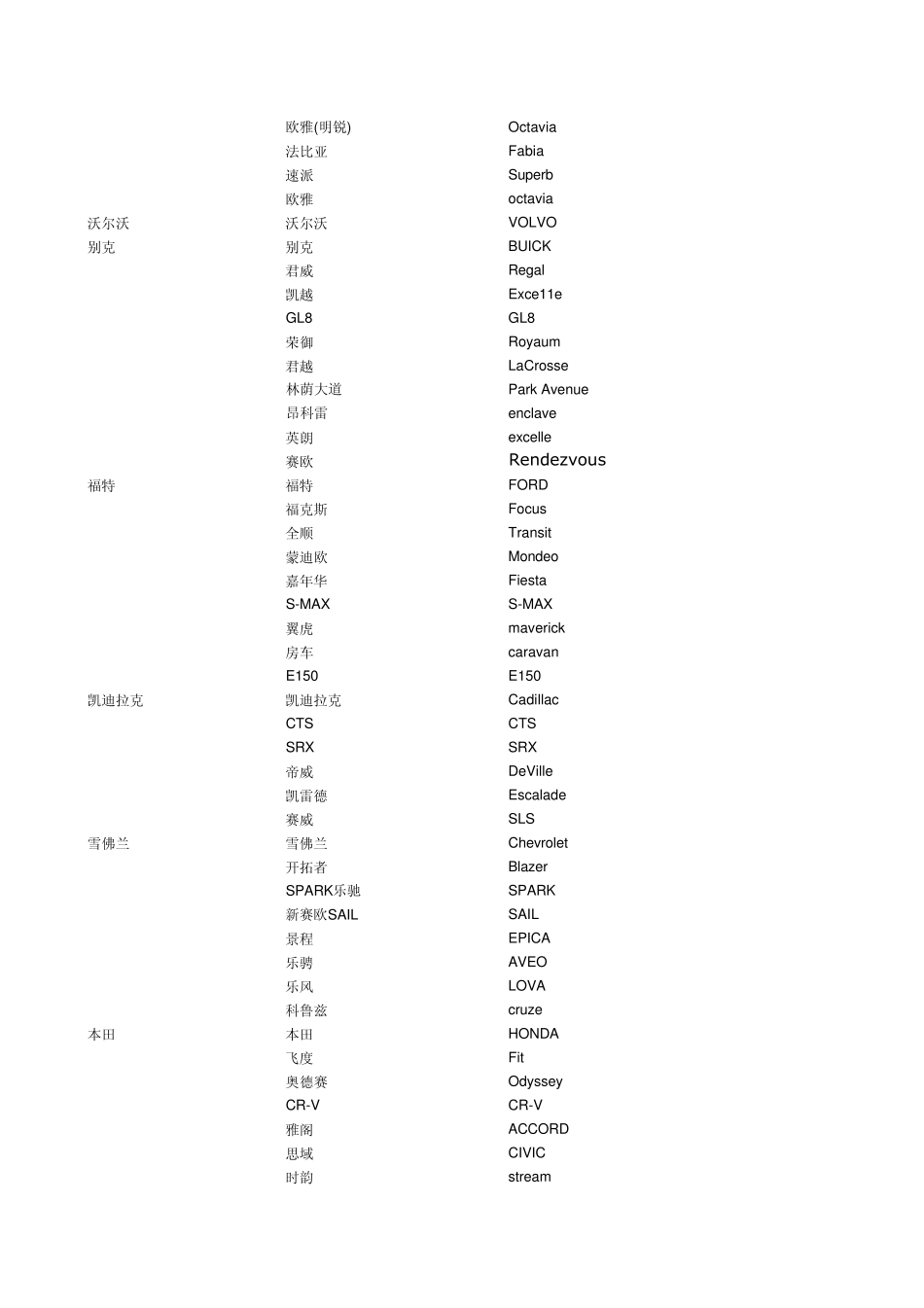 |  |  |  |
|---|---|---|
|  | 欧雅(明锐) | Octavia |
|  | 法比亚 | Fabia |
|  | 速派 | Superb |
|  | 欧雅 | octavia |
| 沃尔沃 | 沃尔沃 | VOLVO |
| 别克 | 别克 | BUICK |
|  | 君威 | Regal |
|  | 凯越 | Exce11e |
|  | GL8 | GL8 |
|  | 荣御 | Royaum |
|  | 君越 | LaCrosse |
|  | 林荫大道 | Park Avenue |
|  | 昂科雷 | enclave |
|  | 英朗 | excelle |
|  | 赛欧 | Rendezvous |
| 福特 | 福特 | FORD |
|  | 福克斯 | Focus |
|  | 全顺 | Transit |
|  | 蒙迪欧 | Mondeo |
|  | 嘉年华 | Fiesta |
|  | S-MAX | S-MAX |
|  | 翼虎 | maverick |
|  | 房车 | caravan |
|  | E150 | E150 |
| 凯迪拉克 | 凯迪拉克 | Cadillac |
|  | CTS | CTS |
|  | SRX | SRX |
|  | 帝威 | DeVille |
|  | 凯雷德 | Escalade |
|  | 赛威 | SLS |
| 雪佛兰 | 雪佛兰 | Chevrolet |
|  | 开拓者 | Blazer |
|  | SPARK乐驰 | SPARK |
|  | 新赛欧SAIL | SAIL |
|  | 景程 | EPICA |
|  | 乐骋 | AVEO |
|  | 乐风 | LOVA |
|  | 科鲁兹 | cruze |
| 本田 | 本田 | HONDA |
|  | 飞度 | Fit |
|  | 奥德赛 | Odyssey |
|  | CR-V | CR-V |
|  | 雅阁 | ACCORD |
|  | 思域 | CIVIC |
|  | 时韵 | stream |